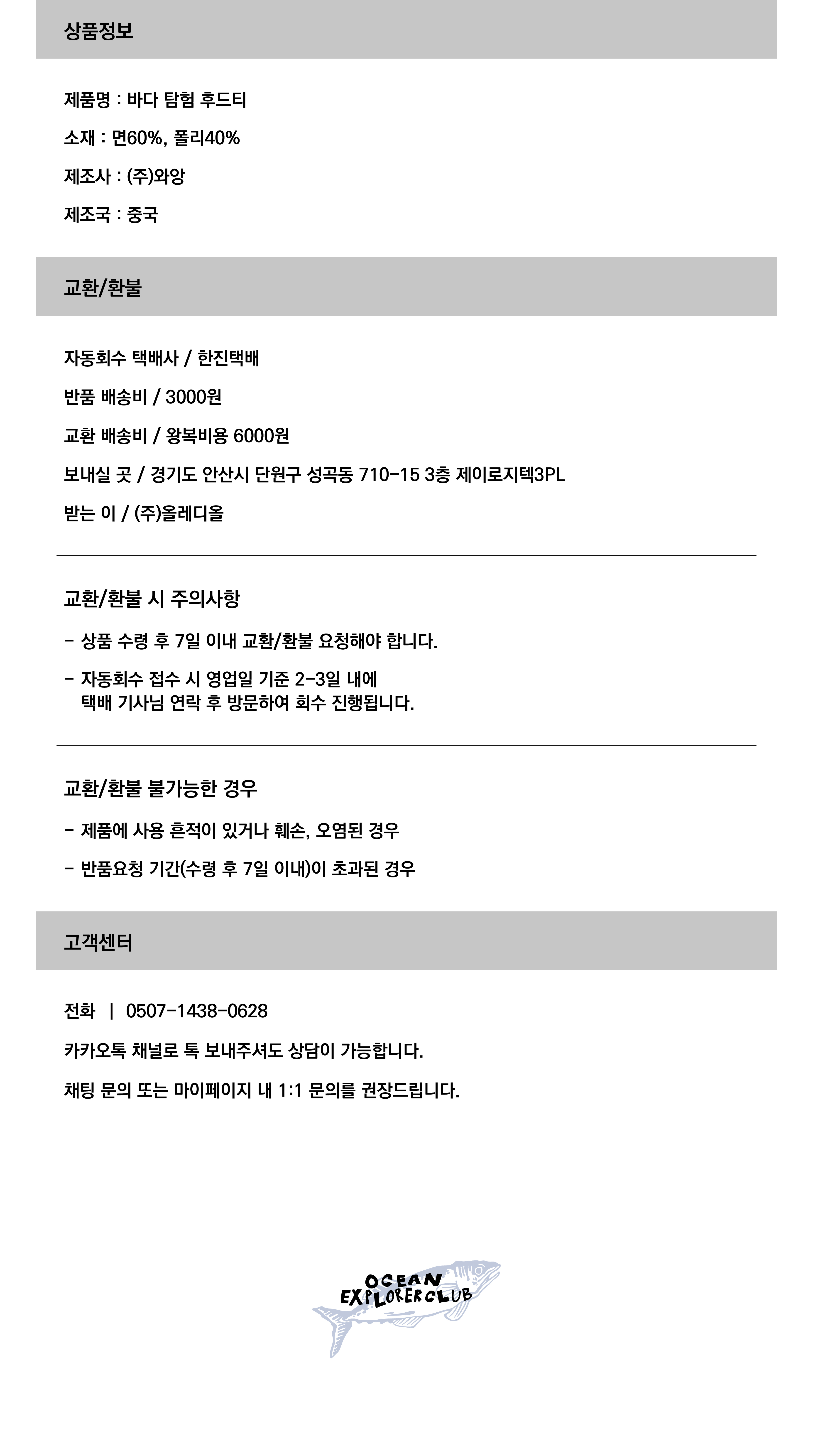 상품정보

제품명 : 바다 탐험 후드티

소재 : 면60%, 폴리40%

제조사 : (주)와앙

제조국 : 중국

교환/환불

자동회수 택배사 / 한진택배

반품 배송비 / 3000원

교환 배송비 / 왕복비용 6000원

보내실 곳 / 경기도 안산시 단원구 성곡동 710-15 3층 제이로지텍3PL

받는 이 / (주)올레디올

교환/환불 시 주의사항

- 상품 수령 후 7일 이내 교환/환불 요청해야 합니다.

- 자동회수 접수 시 영업일 기준 2-3일 내에
택배 기사님 연락 후 방문하여 회수 진행됩니다.

교환/환불 불가능한 경우

- 제품에 사용 흔적이 있거나 훼손, 오염된 경우

- 반품요청 기간(수령 후 7일 이내)이 초과된 경우

고객센터

전화 | 0507-1438-0628

카카오톡 채널로 톡 보내주셔도 상담이 가능합니다.

채팅 문의 또는 마이페이지 내 1:1 문의를 권장드립니다.

OCEAN
EXPLORER CLUB